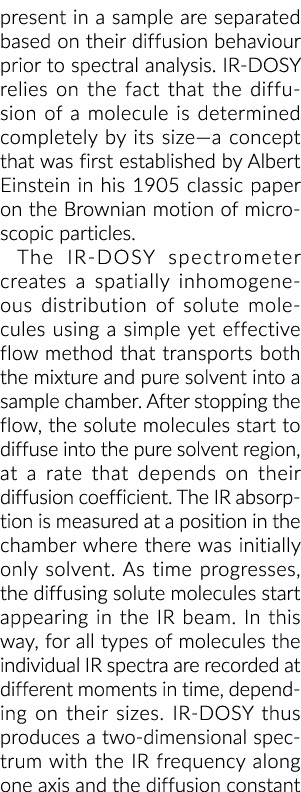 present in a sample are separated based on their diffusion behaviour prior to spectral analysis. IR-DOSY relies on the fact that the diffusion of a molecule is determined completely by its size—a concept that was first established by Albert Einstein in his 1905 classic paper on the Brownian motion of microscopic particles.

The IR-DOSY spectrometer creates a spatially inhomogeneous distribution of solute molecules using a simple yet effective flow method that transports both the mixture and pure solvent into a sample chamber. After stopping the flow, the solute molecules start to diffuse into the pure solvent region, at a rate that depends on their diffusion coefficient. The IR absorption is measured at a position in the chamber where there was initially only solvent. As time progresses, the diffusing solute molecules start appearing in the IR beam. In this way, for all types of molecules the individual IR spectra are recorded at different moments in time, depending on their sizes. IR-DOSY thus produces a two-dimensional spectrum with the IR frequency along one axis and the diffusion constant